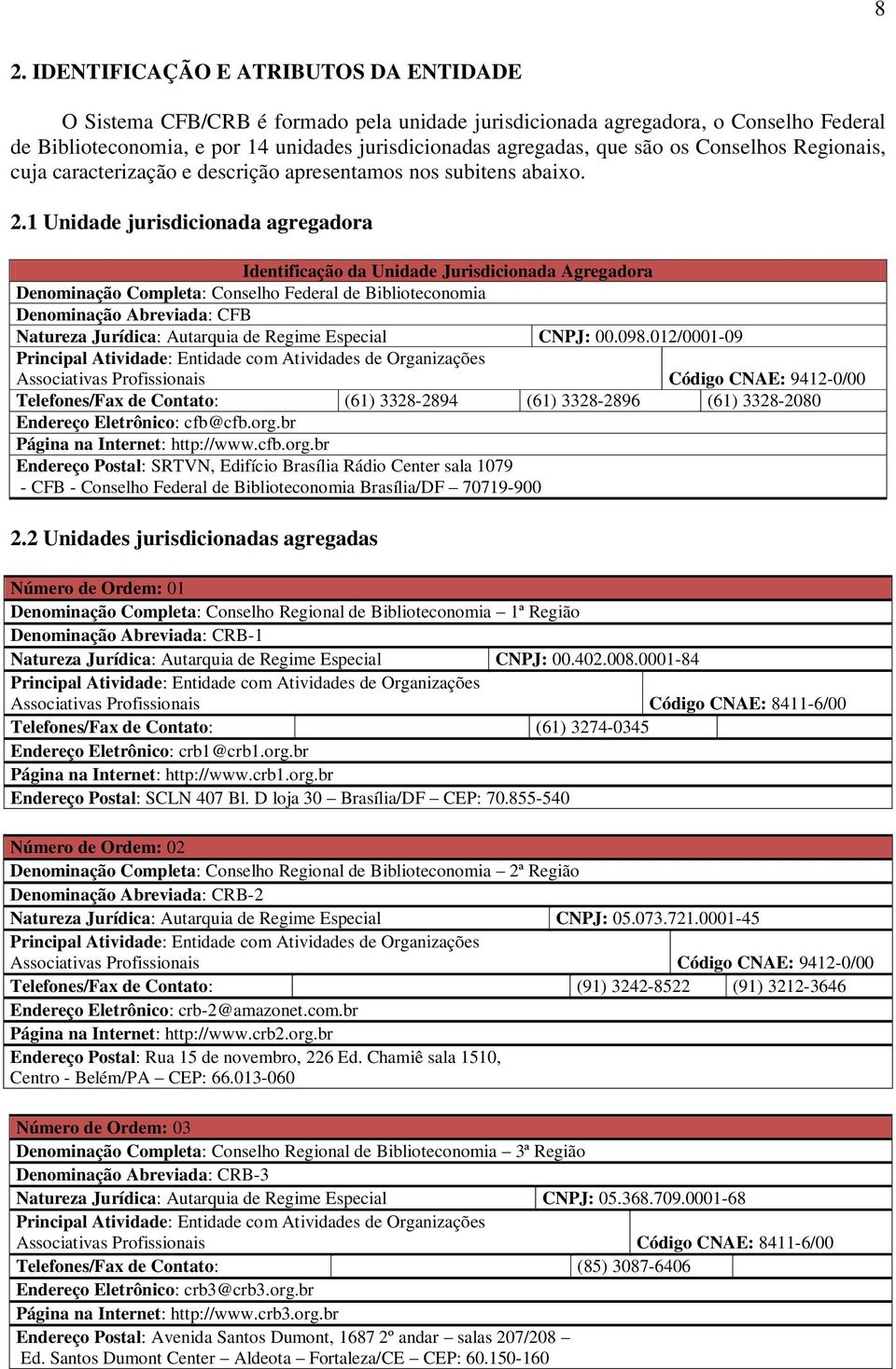 8

2. IDENTIFICAÇÃO E ATRIBUTOS DA ENTIDADE

O Sistema CFB/CRB é formado pela unidade jurisdicionada agregadora, o Conselho Federal de Biblioteconomia, e por 14 unidades jurisdicionadas agregadas, que são os Conselhos Regionais, cuja caracterização e descrição apresentamos nos subitens abaixo.

2.1 Unidade jurisdicionada agregadora

| Identificação da Unidade Jurisdicionada Agregadora | | | |
|---|---|---|---|
| Denominação Completa: Conselho Federal de Biblioteconomia | | | |
| Denominação Abreviada: CFB | | | |
| Natureza Jurídica: Autarquia de Regime Especial | | CNPJ: 00.098.012/0001-09 | |
| Principal Atividade: Entidade com Atividades de Organizações Associativas Profissionais | | | Código CNAE: 9412-0/00 |
| Telefones/Fax de Contato: | (61) 3328-2894 | (61) 3328-2896 | (61) 3328-2080 |
| Endereço Eletrônico: cfb@cfb.org.br | | | |
| Página na Internet: http://www.cfb.org.br | | | |
| Endereço Postal: SRTVN, Edifício Brasília Rádio Center sala 1079 - CFB - Conselho Federal de Biblioteconomia Brasília/DF – 70719-900 | | | |

2.2 Unidades jurisdicionadas agregadas

| Número de Ordem: 01 | | | |
|---|---|---|---|
| Denominação Completa: Conselho Regional de Biblioteconomia – 1ª Região | | | |
| Denominação Abreviada: CRB-1 | | | |
| Natureza Jurídica: Autarquia de Regime Especial | | CNPJ: 00.402.008.0001-84 | |
| Principal Atividade: Entidade com Atividades de Organizações Associativas Profissionais | | | Código CNAE: 8411-6/00 |
| Telefones/Fax de Contato: | | (61) 3274-0345 | |
| Endereço Eletrônico: crb1@crb1.org.br | | | |
| Página na Internet: http://www.crb1.org.br | | | |
| Endereço Postal: SCLN 407 Bl. D loja 30 – Brasília/DF – CEP: 70.855-540 | | | |

| Número de Ordem: 02 | | | |
|---|---|---|---|
| Denominação Completa: Conselho Regional de Biblioteconomia – 2ª Região | | | |
| Denominação Abreviada: CRB-2 | | | |
| Natureza Jurídica: Autarquia de Regime Especial | | CNPJ: 05.073.721.0001-45 | |
| Principal Atividade: Entidade com Atividades de Organizações Associativas Profissionais | | | Código CNAE: 9412-0/00 |
| Telefones/Fax de Contato: | | (91) 3242-8522 | (91) 3212-3646 |
| Endereço Eletrônico: crb-2@amazonet.com.br | | | |
| Página na Internet: http://www.crb2.org.br | | | |
| Endereço Postal: Rua 15 de novembro, 226 Ed. Chamiê sala 1510, Centro - Belém/PA – CEP: 66.013-060 | | | |

| Número de Ordem: 03 | | | |
|---|---|---|---|
| Denominação Completa: Conselho Regional de Biblioteconomia – 3ª Região | | | |
| Denominação Abreviada: CRB-3 | | | |
| Natureza Jurídica: Autarquia de Regime Especial | | CNPJ: 05.368.709.0001-68 | |
| Principal Atividade: Entidade com Atividades de Organizações Associativas Profissionais | | | Código CNAE: 8411-6/00 |
| Telefones/Fax de Contato: | | (85) 3087-6406 | |
| Endereço Eletrônico: crb3@crb3.org.br | | | |
| Página na Internet: http://www.crb3.org.br | | | |
| Endereço Postal: Avenida Santos Dumont, 1687 2º andar – salas 207/208 – Ed. Santos Dumont Center – Aldeota – Fortaleza/CE – CEP: 60.150-160 | | | |